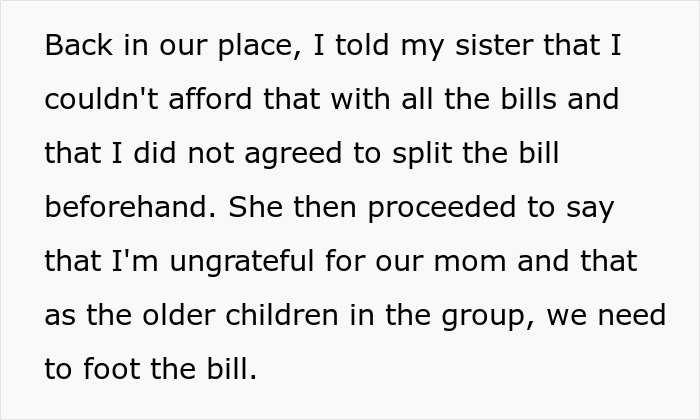 Back in our place, I told my sister that I couldn't afford that with all the bills and that I did not agreed to split the bill beforehand. She then proceeded to say that I'm ungrateful for our mom and that as the older children in the group, we need to foot the bill.